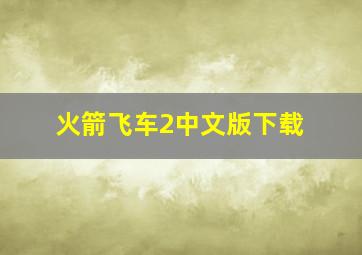 火箭飞车2中文版下载